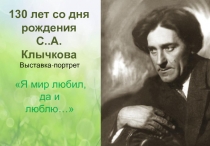 130 лет со дня рождения С..А. Клычкова
Выставка-портрет

«Я мир любил, да и люблю…»